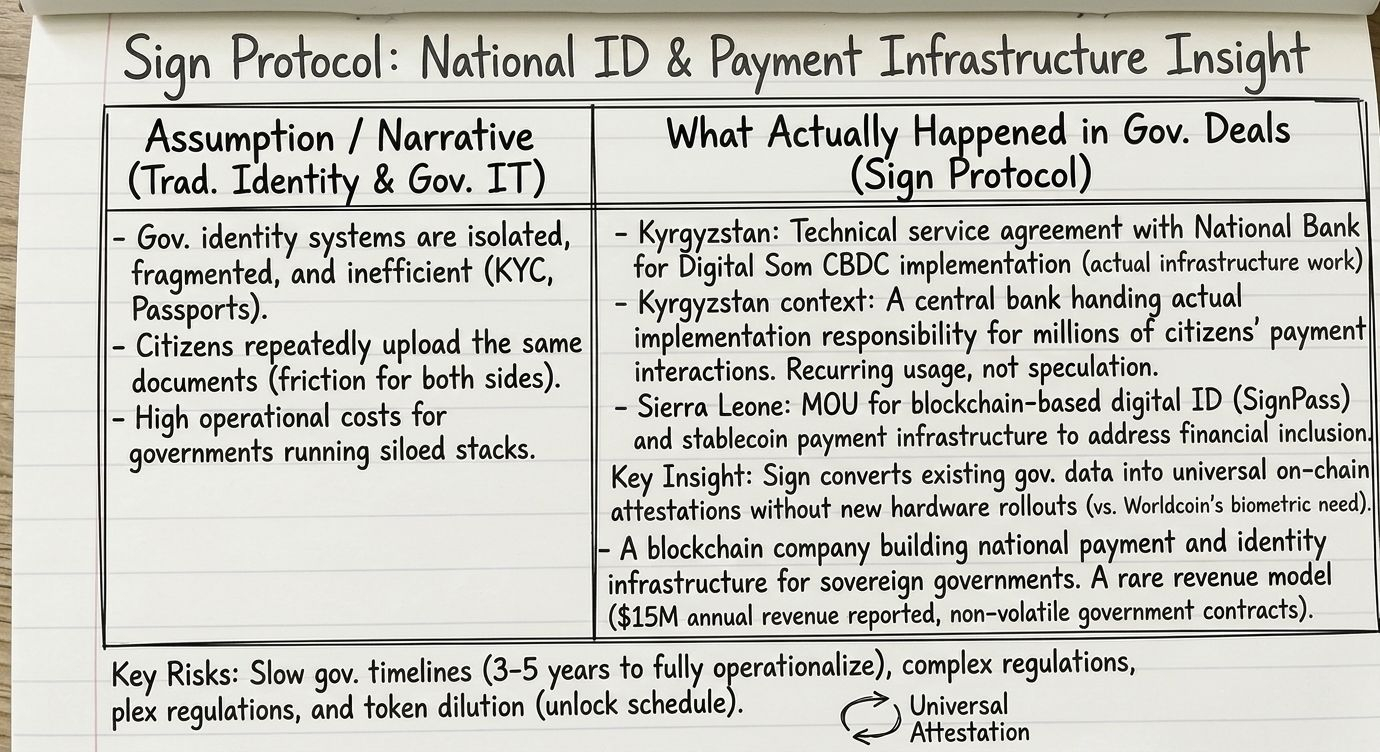 Sign Protocol: National ID & Payment Infrastructure Insight

| Assumption / Narrative (Trad. Identity & Gov. IT) | What Actually Happened in Gov. Deals (Sign Protocol) |
|---|---|
| - Gov. identity systems are isolated, fragmented, and inefficient (KYC, Passports). - Citizens repeatedly upload the same documents (friction for both sides). - High operational costs for governments running siloed stacks. | - Kyrgyzstan: Technical service agreement with National Bank for Digital Som CBDC implementation (actual infrastructure work) - Kyrgyzstan context: A central bank handing actual implementation responsibility for millions of citizens' payment interactions. Recurring usage, not speculation. - Sierra Leone: MOU for blockchain-based digital ID (SignPass) and stablecoin payment infrastructure to address financial inclusion. Key Insight: Sign converts existing gov. data into universal on-chain attestations without new hardware rollouts (vs. Worldcoin's biometric need). - A blockchain company building national payment and identity infrastructure for sovereign governments. A rare revenue model ($15M annual revenue reported, non-volatile government contracts). |

Key Risks: Slow gov. timelines (3-5 years to fully operationalize), complex regulations, plex regulations, and token dilution (unlock schedule).

Universal Attestation